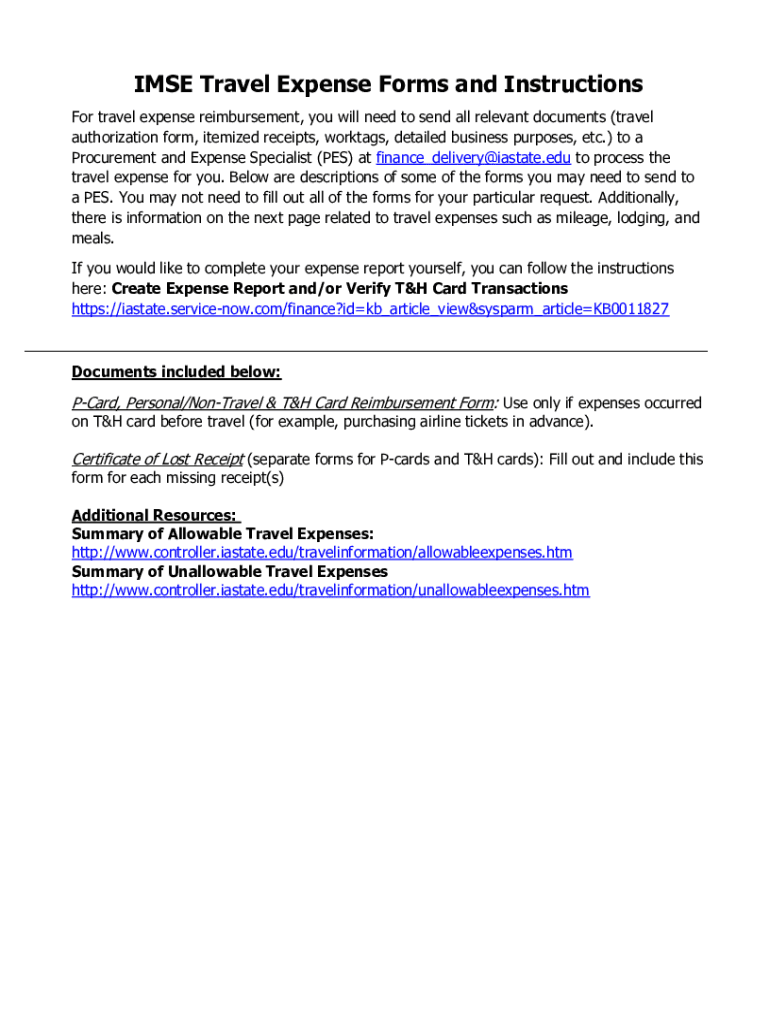 IMSE Travel Expense Forms and Instructions

For travel expense reimbursement, you will need to send all relevant documents (travel authorization form, itemized receipts, worktags, detailed business purposes, etc.) to a Procurement and Expense Specialist (PES) at finance_delivery@iastate.edu to process the travel expense for you. Below are descriptions of some of the forms you may need to send to a PES. You may not need to fill out all of the forms for your particular request. Additionally, there is information on the next page related to travel expenses such as mileage, lodging, and meals.

If you would like to complete your expense report yourself, you can follow the instructions here: Create Expense Report and/or Verify T&H Card Transactions https://iastate.service-now.com/finance?id=kb_article_view&sysparm_article=KB0011827

Documents included below:

P-Card, Personal/Non-Travel & T&H Card Reimbursement Form: Use only if expenses occurred on T&H card before travel (for example, purchasing airline tickets in advance).

Certificate of Lost Receipt (separate forms for P-cards and T&H cards): Fill out and include this form for each missing receipt(s)

Additional Resources:
Summary of Allowable Travel Expenses:
http://www.controller.iastate.edu/travelinformation/allowableexpenses.htm
Summary of Unallowable Travel Expenses
http://www.controller.iastate.edu/travelinformation/unallowableexpenses.htm